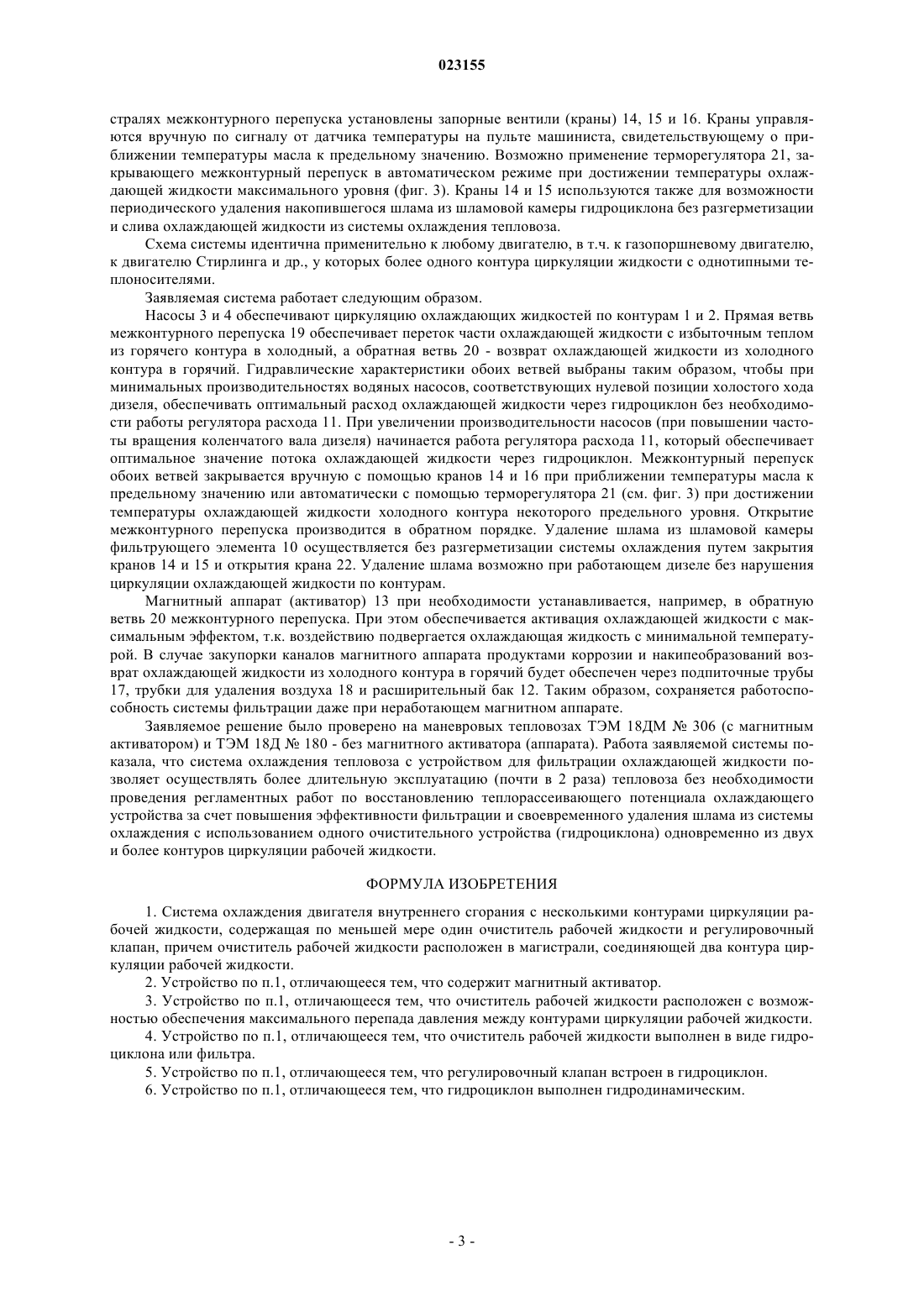 023155

стралях межконтурного перепуска установлены запорные вентили (краны) 14, 15 и 16. Краны управляются вручную по сигналу от датчика температуры на пульте машиниста, свидетельствующему о приближении температуры масла к предельному значению. Возможно применение терморегулятора 21, закрывающего межконтурный перепуск в автоматическом режиме при достижении температуры охлаждающей жидкости максимального уровня (фиг. 3). Краны 14 и 15 используются также для возможности периодического удаления накопившегося шлама из шламовой камеры гидроциклона без разгерметизации и слива охлаждающей жидкости из системы охлаждения тепловоза.

Схема системы идентична применительно к любому двигателю, в т.ч. к газопоршневому двигателю, к двигателю Стирлинга и др., у которых более одного контура циркуляции жидкости с однотипными теплоносителями.

Заявляемая система работает следующим образом.

Насосы 3 и 4 обеспечивают циркуляцию охлаждающих жидкостей по контурам 1 и 2. Прямая ветвь межконтурного перепуска 19 обеспечивает переток части охлаждающей жидкости с избыточным теплом из горячего контура в холодный, а обратная ветвь 20 - возврат охлаждающей жидкости из холодного контура в горячий. Гидравлические характеристики обоих ветвей выбраны таким образом, чтобы при минимальных производительностях водяных насосов, соответствующих нулевой позиции холостого хода дизеля, обеспечивать оптимальный расход охлаждающей жидкости через гидроциклон без необходимости работы регулятора расхода 11. При увеличении производительности насосов (при повышении частоты вращения коленчатого вала дизеля) начинается работа регулятора расхода 11, который обеспечивает оптимальное значение потока охлаждающей жидкости через гидроциклон. Межконтурный перепуск обоих ветвей закрывается вручную с помощью кранов 14 и 16 при приближении температуры масла к предельному значению или автоматически с помощью терморегулятора 21 (см. фиг. 3) при достижении температуры охлаждающей жидкости холодного контура некоторого предельного уровня. Открытие межконтурного перепуска производится в обратном порядке. Удаление шлама из шламовой камеры фильтрующего элемента 10 осуществляется без разгерметизации системы охлаждения путем закрытия кранов 14 и 15 и открытия крана 22. Удаление шлама возможно при работающем дизеле без нарушения циркуляции охлаждающей жидкости по контурам.

Магнитный аппарат (активатор) 13 при необходимости устанавливается, например, в обратную ветвь 20 межконтурного перепуска. При этом обеспечивается активация охлаждающей жидкости с максимальным эффектом, т.к. воздействию подвергается охлаждающая жидкость с минимальной температурой. В случае закупорки каналов магнитного аппарата продуктами коррозии и накипеобразований возврат охлаждающей жидкости из холодного контура в горячий будет обеспечен через подпиточные трубы 17, трубки для удаления воздуха 18 и расширительный бак 12. Таким образом, сохраняется работоспособность системы фильтрации даже при неработающем магнитном аппарате.

Заявляемое решение было проверено на маневровых тепловозах ТЭМ 18ДМ № 306 (с магнитным активатором) и ТЭМ 18Д № 180 - без магнитного активатора (аппарата). Работа заявляемой системы показала, что система охлаждения тепловоза с устройством для фильтрации охлаждающей жидкости позволяет осуществлять более длительную эксплуатацию (почти в 2 раза) тепловоза без необходимости проведения регламентных работ по восстановлению теплорассеивающего потенциала охлаждающего устройства за счет повышения эффективности фильтрации и своевременного удаления шлама из системы охлаждения с использованием одного очистительного устройства (гидроциклона) одновременно из двух и более контуров циркуляции рабочей жидкости.

ФОРМУЛА ИЗОБРЕТЕНИЯ

1. Система охлаждения двигателя внутреннего сгорания с несколькими контурами циркуляции рабочей жидкости, содержащая по меньшей мере один очиститель рабочей жидкости и регулировочный клапан, причем очиститель рабочей жидкости расположен в магистрали, соединяющей два контура циркуляции рабочей жидкости.

2. Устройство по п.1, отличающееся тем, что содержит магнитный активатор.

3. Устройство по п.1, отличающееся тем, что очиститель рабочей жидкости расположен с возможностью обеспечения максимального перепада давления между контурами циркуляции рабочей жидкости.

4. Устройство по п.1, отличающееся тем, что очиститель рабочей жидкости выполнен в виде гидроциклона или фильтра.

5. Устройство по п.1, отличающееся тем, что регулировочный клапан встроен в гидроциклон.

6. Устройство по п.1, отличающееся тем, что гидроциклон выполнен гидродинамическим.

- 3 -